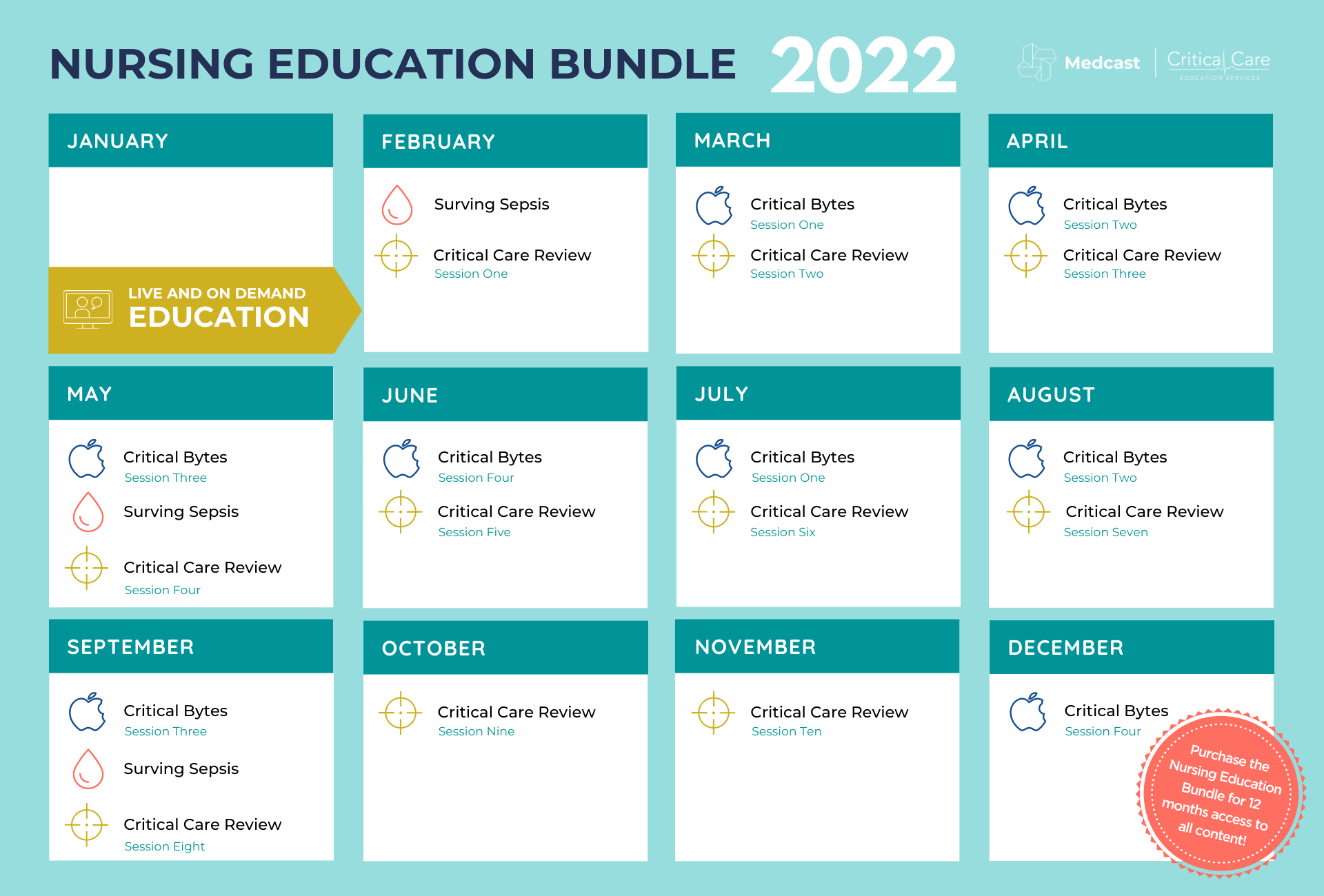 NURSING EDUCATION BUNDLE 2022

Medcast | Critical Care EDUCATION SERVICES

JANUARY

LIVE AND ON DEMAND
EDUCATION

FEBRUARY

Surving Sepsis

Critical Care Review
Session One

MARCH

Critical Bytes
Session One

Critical Care Review
Session Two

APRIL

Critical Bytes
Session Two

Critical Care Review
Session Three

MAY

Critical Bytes
Session Three

Surving Sepsis

Critical Care Review
Session Four

JUNE

Critical Bytes
Session Four

Critical Care Review
Session Five

JULY

Critical Bytes
Session One

Critical Care Review
Session Six

AUGUST

Critical Bytes
Session Two

Critical Care Review
Session Seven

SEPTEMBER

Critical Bytes
Session Three

Surving Sepsis

Critical Care Review
Session Eight

OCTOBER

Critical Care Review
Session Nine

NOVEMBER

Critical Care Review
Session Ten

DECEMBER

Critical Bytes
Session Four

Purchase the Nursing Education Bundle for 12 months access to all content!